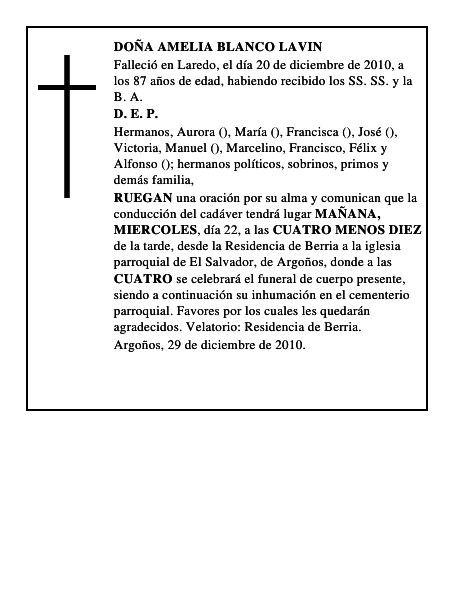 DOÑA AMELIA BLANCO LAVIN

Falleció en Laredo, el día 20 de diciembre de 2010, a los 87 años de edad, habiendo recibido los SS. SS. y la B. A.

D. E. P.

Hermanos, Aurora (), María (), Francisca (), José (), Victoria, Manuel (), Marcelino, Francisco, Félix y Alfonso (); hermanos políticos, sobrinos, primos y demás familia,

RUEGAN una oración por su alma y comunican que la conducción del cadáver tendrá lugar MAÑANA, MIERCOLES, día 22, a las CUATRO MENOS DIEZ de la tarde, desde la Residencia de Berria a la iglesia parroquial de El Salvador, de Argoños, donde a las CUATRO se celebrará el funeral de cuerpo presente, siendo a continuación su inhumación en el cementerio parroquial. Favores por los cuales les quedarán agradecidos. Velatorio: Residencia de Berria.

Argoños, 29 de diciembre de 2010.